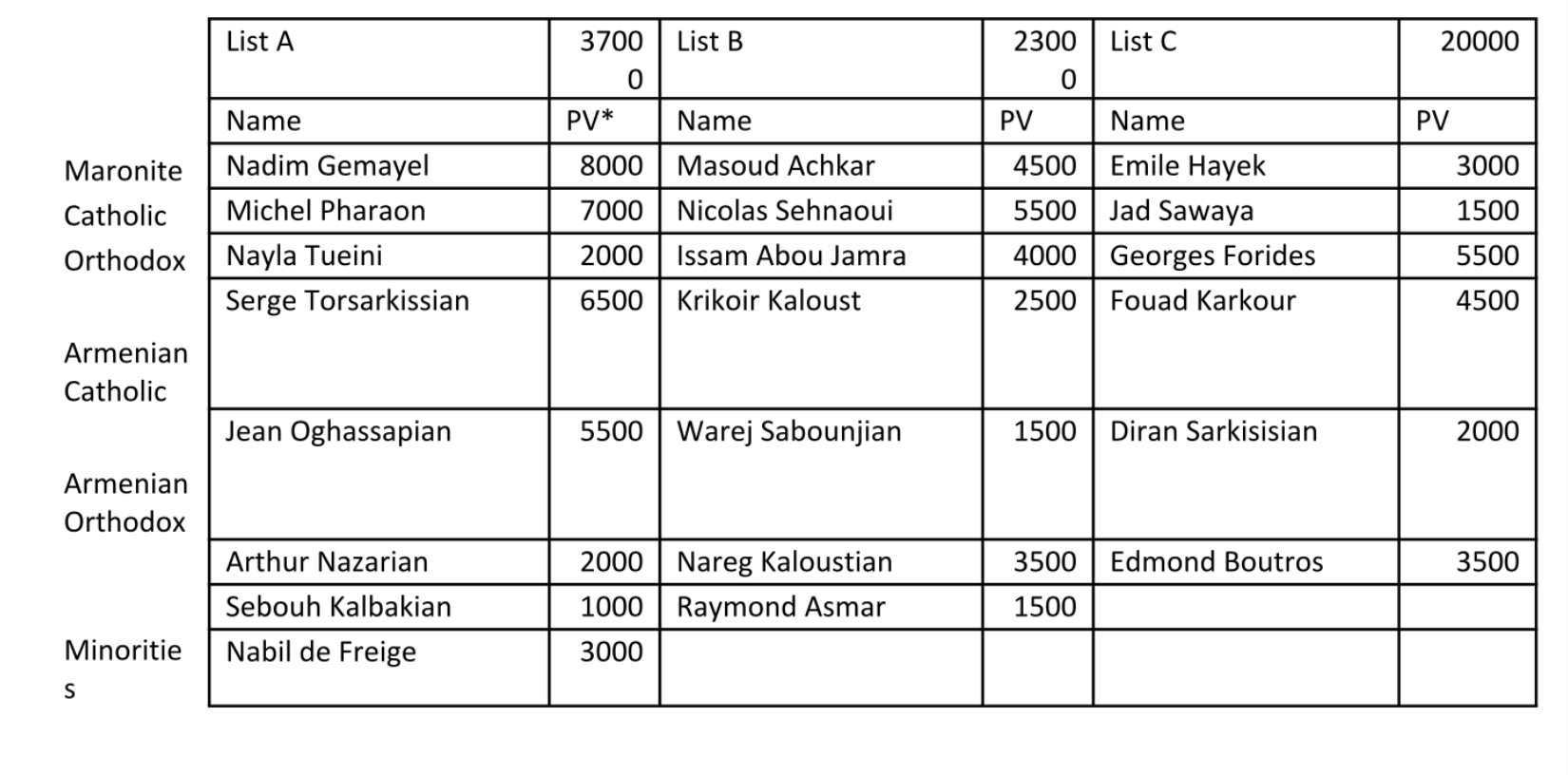 |  | List A | 37000 | List B | 23000 | List C | 20000 |
|---|---|---|---|---|---|---|
|  | Name | PV* | Name | PV | Name | PV |
| Maronite | Nadim Gemayel | 8000 | Masoud Achkar | 4500 | Emile Hayek | 3000 |
| Catholic | Michel Pharaon | 7000 | Nicolas Sehnaoui | 5500 | Jad Sawaya | 1500 |
| Orthodox | Nayla Tueini | 2000 | Issam Abou Jamra | 4000 | Georges Forides | 5500 |
| Armenian Catholic | Serge Torsarkissian | 6500 | Krikoir Kaloust | 2500 | Fouad Karkour | 4500 |
| Armenian Orthodox | Jean Oghassapian | 5500 | Warej Sabounjian | 1500 | Diran Sarkisisian | 2000 |
|  | Arthur Nazarian | 2000 | Nareg Kaloustian | 3500 | Edmond Boutros | 3500 |
|  | Sebouh Kalbakian | 1000 | Raymond Asmar | 1500 |  |  |
| Minorities | Nabil de Freige | 3000 |  |  |  |  |